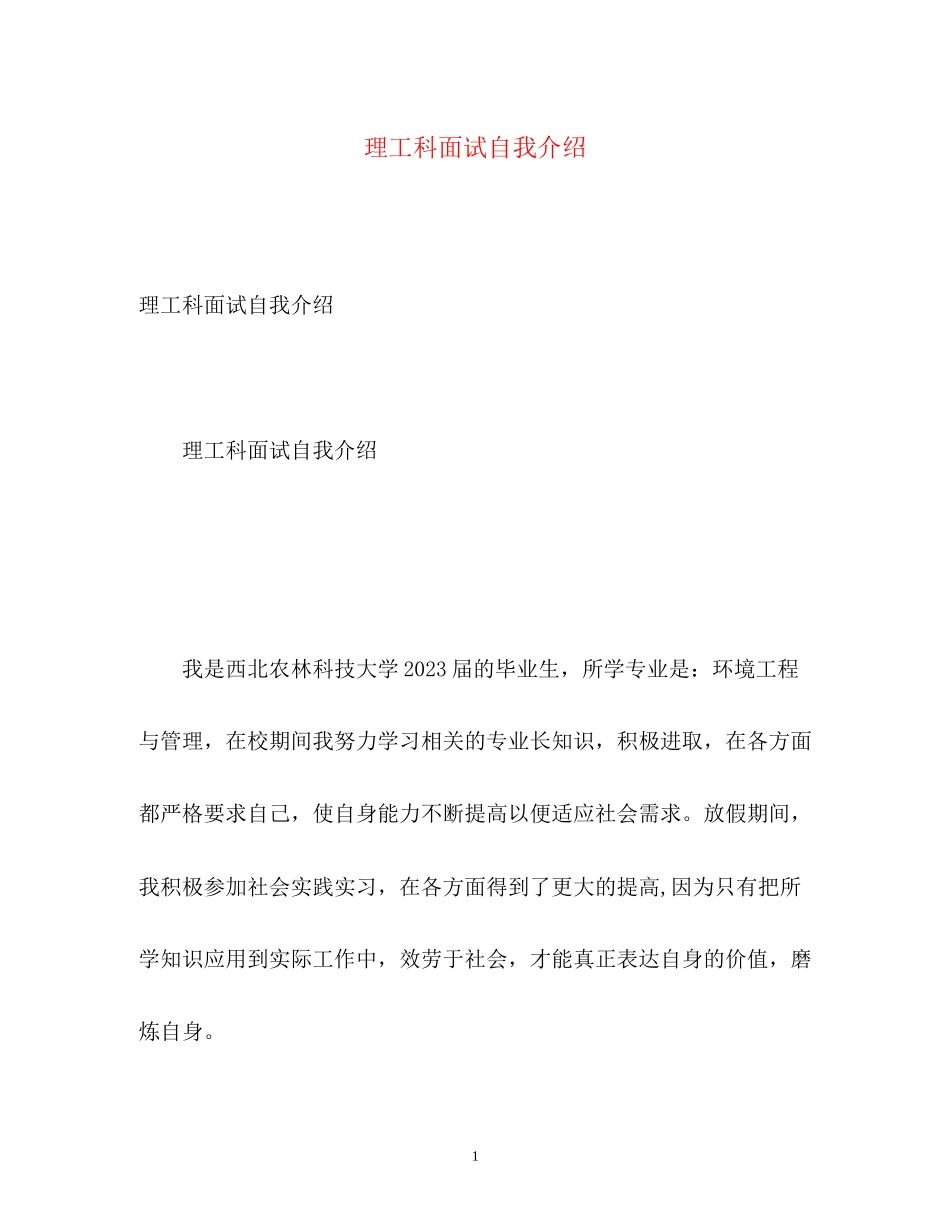 理工科面试自我介绍

理工科面试自我介绍

理工科面试自我介绍

我是西北农林科技大学2023届的毕业生，所学专业是：环境工程与管理，在校期间我努力学习相关的专业长知识，积极进取，在各方面都严格要求自己，使自身能力不断提高以便适应社会需求。放假期间，我积极参加社会实践实习，在各方面得到了更大的提高,因为只有把所学知识应用到实际工作中，效劳于社会，才能真正表达自身的价值，磨炼自身。

1